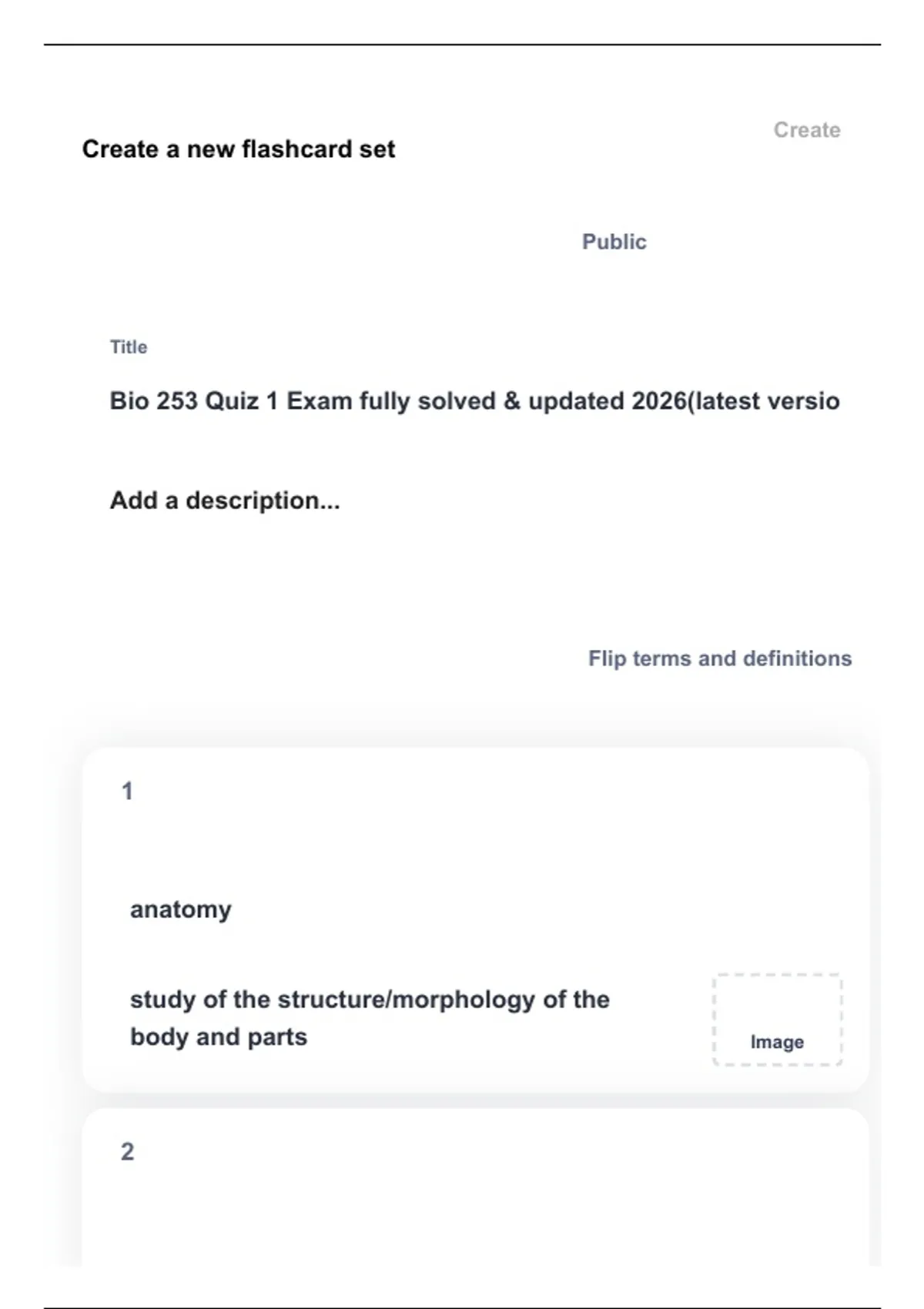 Create a new flashcard set

Create

Public

Title

Bio 253 Quiz 1 Exam fully solved & updated 2026(latest versio

Add a description...

Flip terms and definitions

1

anatomy

study of the structure/morphology of the body and parts

Image

2